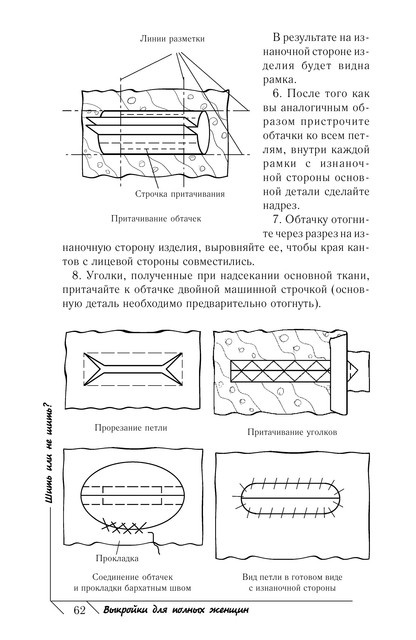 Линии разметки

Строчка притачивания

Притачивание обтачек

В результате на изнаночной стороне изделия будет видна рамка.

6. После того как вы аналогичным образом пристрочите обтачки ко всем петлям, внутри каждой рамки с изнаночной стороны основной детали сделайте надрез.

7. Обтачку отогните через разрез на изнаночную сторону изделия, выровняйте ее, чтобы края кантов с лицевой стороны совместились.

8. Уголки, полученные при надсекании основной ткани, притачайте к обтачке двойной машинной строчкой (основную деталь необходимо предварительно отогнуть).

Прорезание петли

Притачивание уголков

Прокладка

Соединение обтачек и прокладки бархатным швом

Вид петли в готовом виде с изнаночной стороны

Шить или не шить?

62 Выкройки для полных женщин